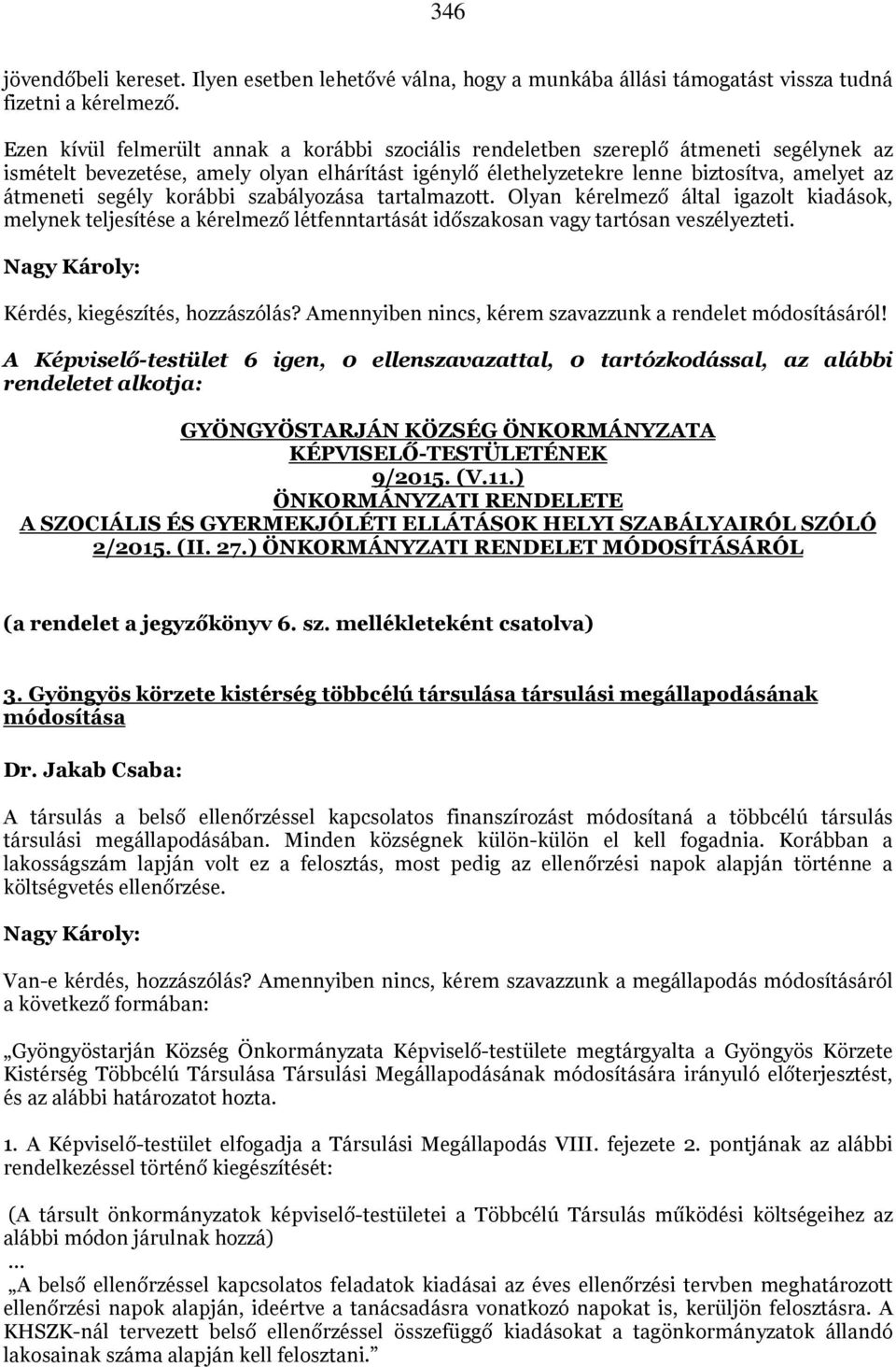 346

jövendőbeli kereset. Ilyen esetben lehetővé válna, hogy a munkába állási támogatást vissza tudná fizetni a kérelmező.

Ezen kívül felmerült annak a korábbi szociális rendeletben szereplő átmeneti segélynek az ismételt bevezetése, amely olyan elhárítást igénylő élethelyzetekre lenne biztosítva, amelyet az átmeneti segély korábbi szabályozása tartalmazott. Olyan kérelmező által igazolt kiadások, melynek teljesítése a kérelmező létfenntartását időszakosan vagy tartósan veszélyezteti.

Nagy Károly:

Kérdés, kiegészítés, hozzászólás? Amennyiben nincs, kérem szavazzunk a rendelet módosításáról!

A Képviselő-testület 6 igen, 0 ellenszavazattal, 0 tartózkodással, az alábbi rendeletet alkotja:

GYÖNGYÖSTARJÁN KÖZSÉG ÖNKORMÁNYZATA KÉPVISELŐ-TESTÜLETÉNEK 9/2015. (V.11.) ÖNKORMÁNYZATI RENDELETE A SZOCIÁLIS ÉS GYERMEKJÓLÉTI ELLÁTÁSOK HELYI SZABÁLYAIRÓL SZÓLÓ 2/2015. (II. 27.) ÖNKORMÁNYZATI RENDELET MÓDOSÍTÁSÁRÓL

(a rendelet a jegyzőkönyv 6. sz. mellékleteként csatolva)

3. Gyöngyös körzete kistérség többcélú társulása társulási megállapodásának módosítása

Dr. Jakab Csaba:

A társulás a belső ellenőrzéssel kapcsolatos finanszírozást módosítaná a többcélú társulás társulási megállapodásában. Minden községnek külön-külön el kell fogadnia. Korábban a lakosságszám lapján volt ez a felosztás, most pedig az ellenőrzési napok alapján történne a költségvetés ellenőrzése.

Nagy Károly:

Van-e kérdés, hozzászólás? Amennyiben nincs, kérem szavazzunk a megállapodás módosításáról a következő formában:

„Gyöngyöstarján Község Önkormányzata Képviselő-testülete megtárgyalta a Gyöngyös Körzete Kistérség Többcélú Társulása Társulási Megállapodásának módosítására irányuló előterjesztést, és az alábbi határozatot hozta.

1. A Képviselő-testület elfogadja a Társulási Megállapodás VIII. fejezete 2. pontjának az alábbi rendelkezéssel történő kiegészítését:

(A társult önkormányzatok képviselő-testületei a Többcélú Társulás működési költségeihez az alábbi módon járulnak hozzá)
...
„A belső ellenőrzéssel kapcsolatos feladatok kiadásai az éves ellenőrzési tervben meghatározott ellenőrzési napok alapján, ideértve a tanácsadásra vonatkozó napokat is, kerüljön felosztásra. A KHSZK-nál tervezett belső ellenőrzéssel összefüggő kiadásokat a tagönkormányzatok állandó lakosainak száma alapján kell felosztani.”